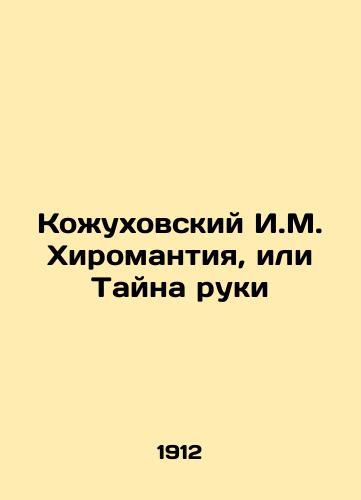 Кожуховский И.М. Хиромантия, или Тайна руки

1912